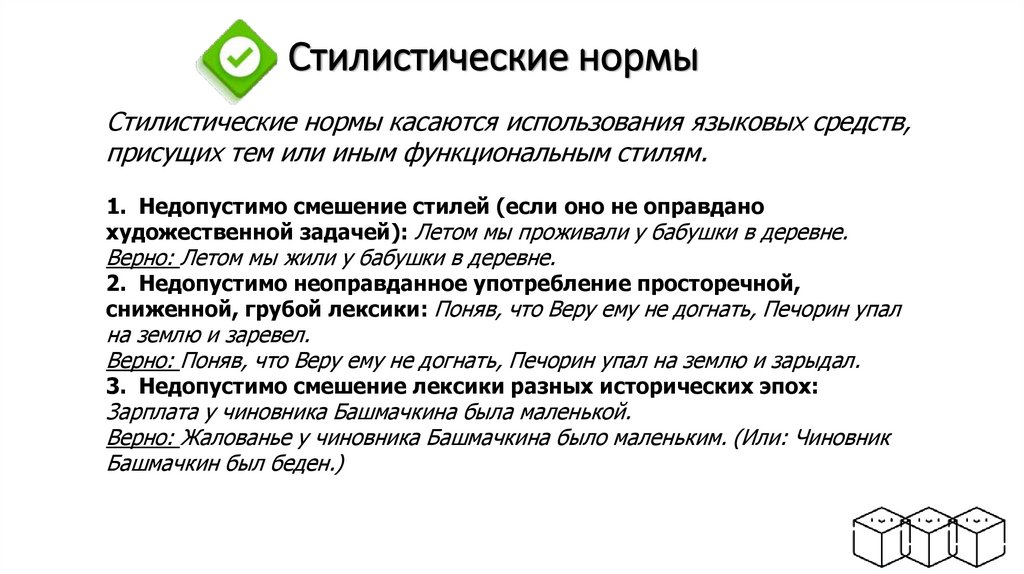 Стилистические нормы

Стилистические нормы касаются использования языковых средств, присущих тем или иным функциональным стилям.

1. Недопустимо смешение стилей (если оно не оправдано художественной задачей): Летом мы проживали у бабушки в деревне.
Верно: Летом мы жили у бабушки в деревне.
2. Недопустимо неоправданное употребление просторечной, сниженной, грубой лексики: Поняв, что Веру ему не догнать, Печорин упал на землю и заревел.
Верно: Поняв, что Веру ему не догнать, Печорин упал на землю и зарыдал.
3. Недопустимо смешение лексики разных исторических эпох: Зарплата у чиновника Башмачкина была маленькой.
Верно: Жалованье у чиновника Башмачкина было маленьким. (Или: Чиновник Башмачкин был беден.)